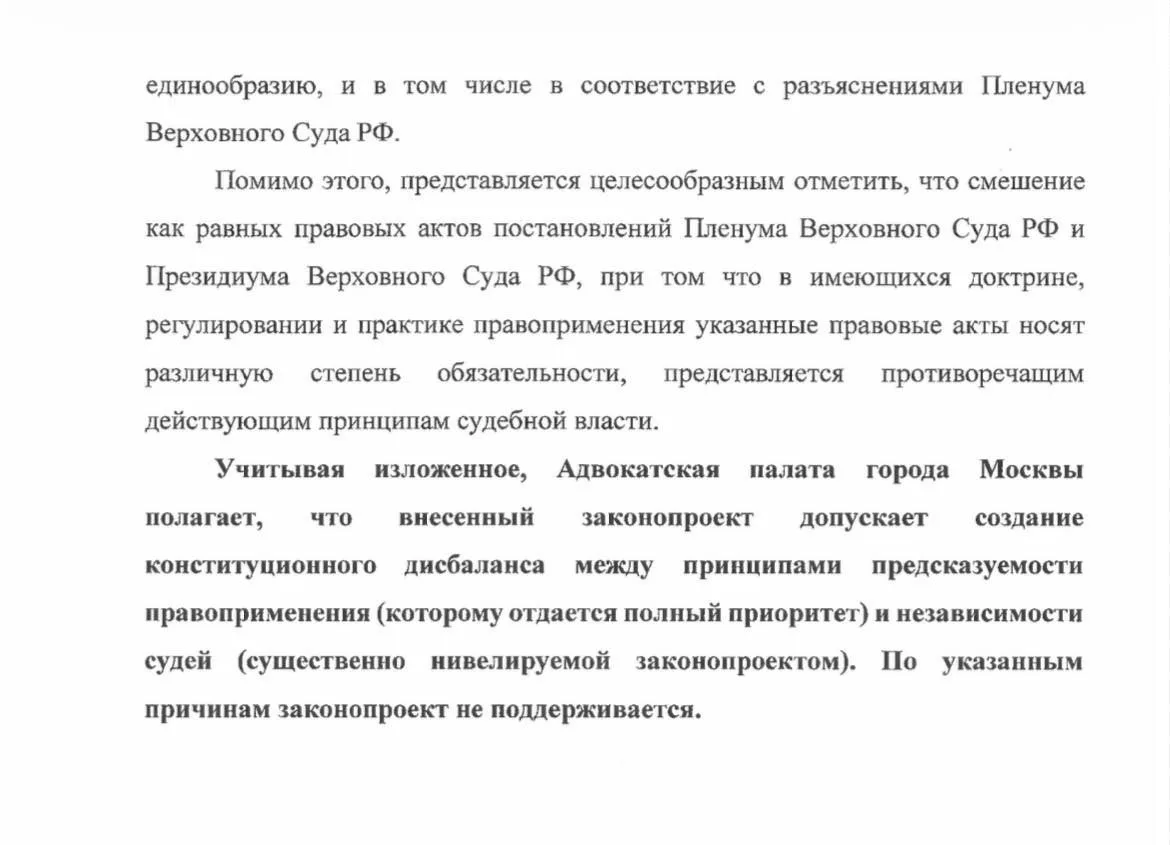 единообразию, и в том числе в соответствие с разъяснениями Пленума Верховного Суда РФ.

Помимо этого, представляется целесообразным отметить, что смешение как равных правовых актов постановлений Пленума Верховного Суда РФ и Президиума Верховного Суда РФ, при том что в имеющихся доктрине, регулировании и практике правоприменения указанные правовые акты носят различную степень обязательности, представляется противоречащим действующим принципам судебной власти.

Учитывая изложенное, Адвокатская палата города Москвы полагает, что внесенный законопроект допускает создание конституционного дисбаланса между принципами предсказуемости правоприменения (которому отдается полный приоритет) и независимости судей (существенно нивелируемой законопроектом). По указанным причинам законопроект не поддерживается.